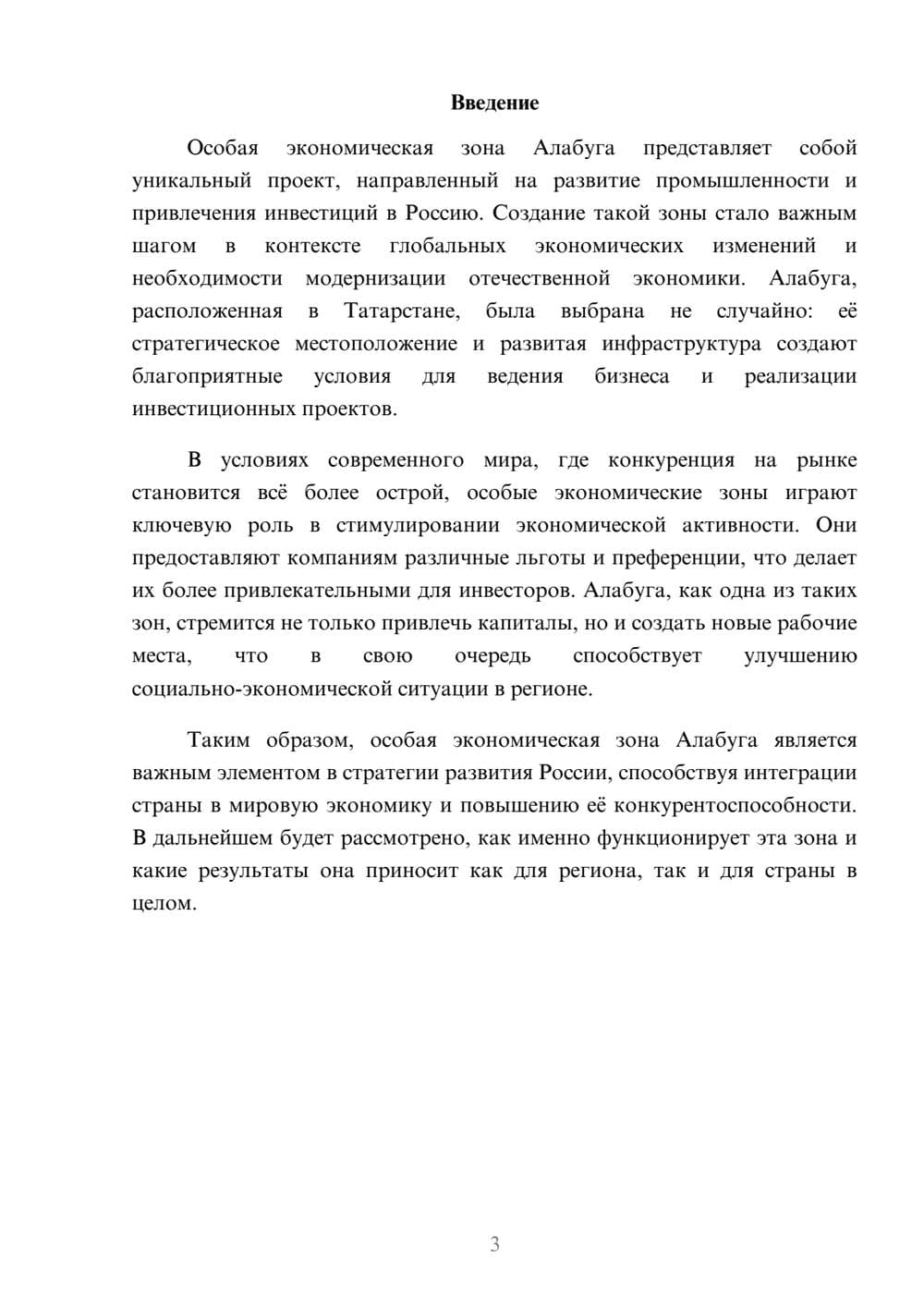 Введение

Особая экономическая зона Алабуга представляет собой уникальный проект, направленный на развитие промышленности и привлечения инвестиций в Россию. Создание такой зоны стало важным шагом в контексте глобальных экономических изменений и необходимости модернизации отечественной экономики. Алабуга, расположенная в Татарстане, была выбрана не случайно: её стратегическое местоположение и развитая инфраструктура создают благоприятные условия для ведения бизнеса и реализации инвестиционных проектов.

В условиях современного мира, где конкуренция на рынке становится всё более острой, особые экономические зоны играют ключевую роль в стимулировании экономической активности. Они предоставляют компаниям различные льготы и преференции, что делает их более привлекательными для инвесторов. Алабуга, как одна из таких зон, стремится не только привлечь капиталы, но и создать новые рабочие места, что в свою очередь способствует улучшению социально-экономической ситуации в регионе.

Таким образом, особая экономическая зона Алабуга является важным элементом в стратегии развития России, способствуя интеграции страны в мировую экономику и повышению её конкурентоспособности. В дальнейшем будет рассмотрено, как именно функционирует эта зона и какие результаты она приносит как для региона, так и для страны в целом.

3